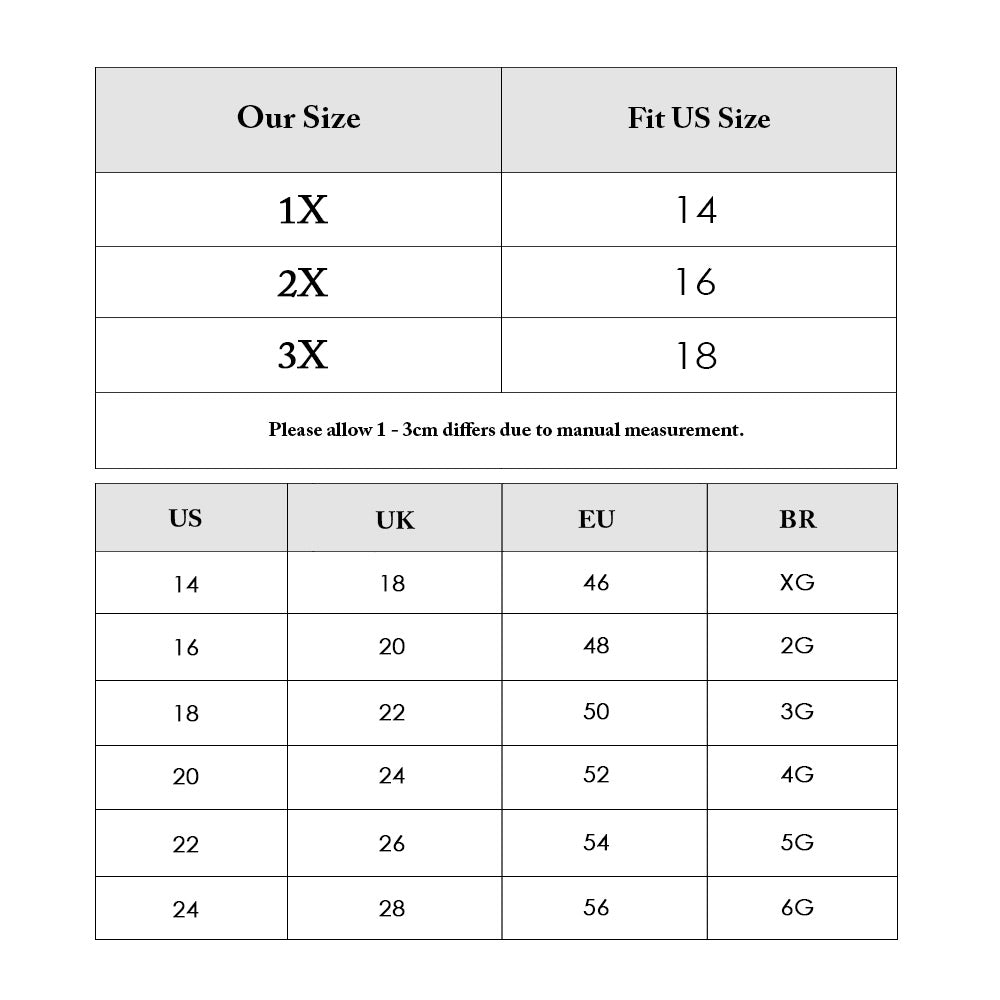 | Our Size | Fit US Size |
|---|---|
| 1X | 14 |
| 2X | 16 |
| 3X | 18 |

Please allow 1 - 3cm differs due to manual measurement.

| US | UK | EU | BR |
|---|---|---|---|
| 14 | 18 | 46 | XG |
| 16 | 20 | 48 | 2G |
| 18 | 22 | 50 | 3G |
| 20 | 24 | 52 | 4G |
| 22 | 26 | 54 | 5G |
| 24 | 28 | 56 | 6G |